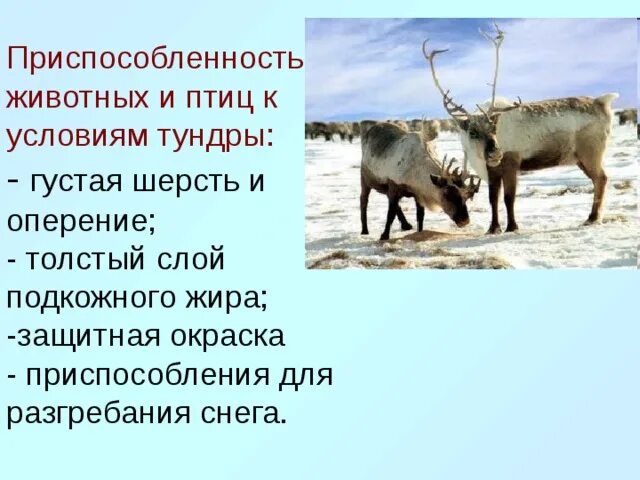 Приспособленность животных и птиц к условиям тундры:

- густая шерсть и оперение;
- толстый слой подкожного жира;
-защитная окраска
- приспособления для разгребания снега.